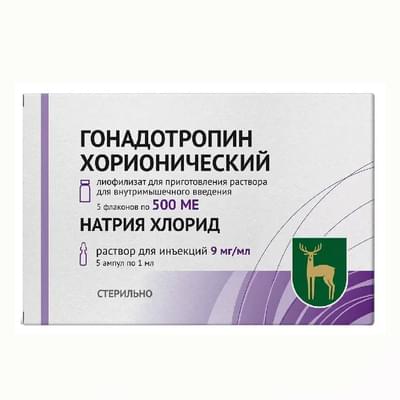 ГОНАДОТРОПИН ХОРИОНИЧЕСКИЙ

лиофилизат для приготовления раствора для внутримышечного введения

5 флаконов по 500 МЕ

НАТРИЯ ХЛОРИД

раствор для инъекций 9 мг/мл

5 ампул по 1 мл

СТЕРИЛЬНО